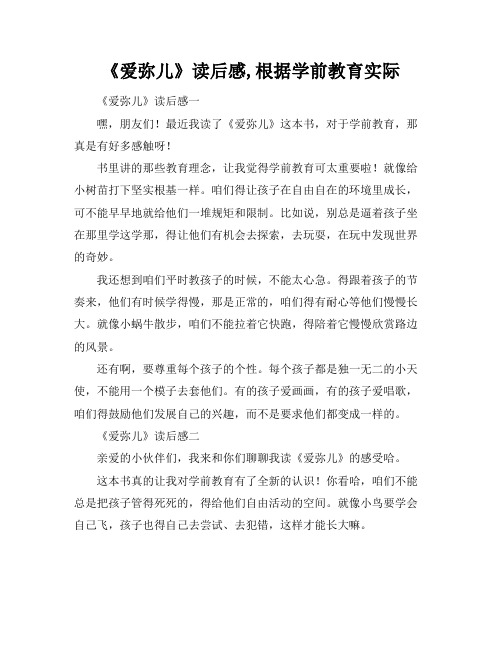 《爱弥儿》读后感,根据学前教育实际

《爱弥儿》读后感一

嘿，朋友们！最近我读了《爱弥儿》这本书，对于学前教育，那真是有好多感触呀！

书里讲的那些教育理念，让我觉得学前教育可太重要啦！就像给小树苗打下坚实根基一样。咱们得让孩子在自由自在的环境里成长，可不能早早地就给他们一堆规矩和限制。比如说，别总是逼着孩子坐在那里学这学那，得让他们有机会去探索，去玩耍，在玩中发现世界的奇妙。

我还想到咱们平时教孩子的时候，不能太心急。得跟着孩子的节奏来，他们有时候学得慢，那是正常的，咱们得有耐心等他们慢慢长大。就像小蜗牛散步，咱们不能拉着它快跑，得陪着它慢慢欣赏路边的风景。

还有啊，要尊重每个孩子的个性。每个孩子都是独一无二的小天使，不能用一个模子去套他们。有的孩子爱画画，有的孩子爱唱歌，咱们得鼓励他们发展自己的兴趣，而不是要求他们都变成一样的。

《爱弥儿》读后感二

亲爱的小伙伴们，我来和你们聊聊我读《爱弥儿》的感受哈。

这本书真的让我对学前教育有了全新的认识！你看哈，咱们不能总是把孩子管得死死的，得给他们自由活动的空间。就像小鸟要学会自己飞，孩子也得自己去尝试、去犯错，这样才能长大嘛。